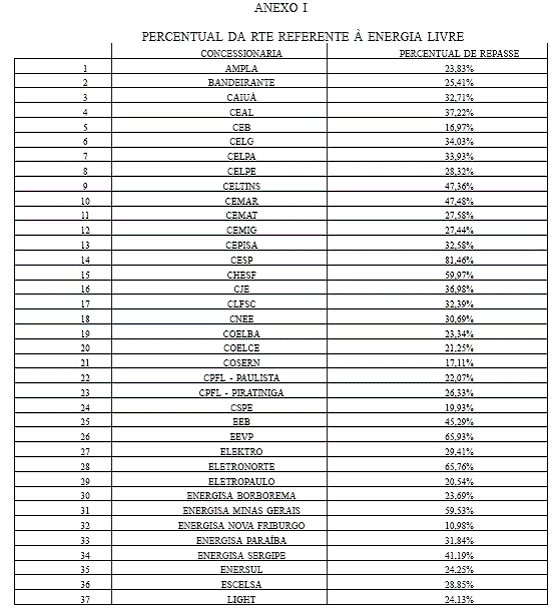 ANEXO I

PERCENTUAL DA RTE REFERENTE À ENERGIA LIVRE

| | CONCESSIONARIA | PERCENTUAL DE REPASSE |
|---|---|---|
| 1 | AMPLA | 23,83% |
| 2 | BANDEIRANTE | 25,41% |
| 3 | CAIUÁ | 32,71% |
| 4 | CEAL | 37,22% |
| 5 | CEB | 16,97% |
| 6 | CELG | 34,03% |
| 7 | CELPA | 33,93% |
| 8 | CELPE | 28,32% |
| 9 | CELTINS | 47,36% |
| 10 | CEMAR | 47,48% |
| 11 | CEMAT | 27,58% |
| 12 | CEMIG | 27,44% |
| 13 | CEPISA | 32,58% |
| 14 | CESP | 81,46% |
| 15 | CHESF | 59,97% |
| 16 | CJE | 36,98% |
| 17 | CLFSC | 32,39% |
| 18 | CNEE | 30,69% |
| 19 | COELBA | 23,34% |
| 20 | COELCE | 21,25% |
| 21 | COSERN | 17,11% |
| 22 | CPFL - PAULISTA | 22,07% |
| 23 | CPFL - PIRATINIGA | 26,33% |
| 24 | CSPE | 19,93% |
| 25 | EEB | 45,29% |
| 26 | EEVP | 65,93% |
| 27 | ELEKTRO | 29,41% |
| 28 | ELETRONORTE | 65,76% |
| 29 | ELETROPAULO | 20,54% |
| 30 | ENERGISA BORBOREMA | 23,69% |
| 31 | ENERGISA MINAS GERAIS | 59,53% |
| 32 | ENERGISA NOVA FRIBURGO | 10,98% |
| 33 | ENERGISA PARAÍBA | 31,84% |
| 34 | ENERGISA SERGIPE | 41,19% |
| 35 | ENERSUL | 24,25% |
| 36 | ESCELSA | 28,85% |
| 37 | LIGHT | 24,13% |